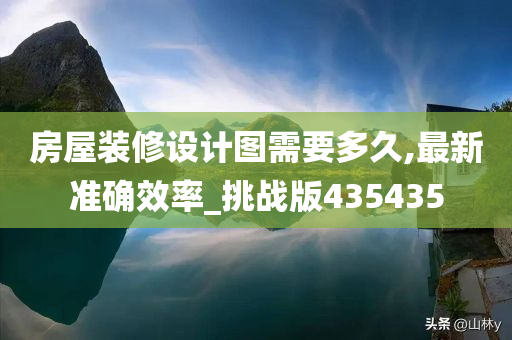 房屋装修设计图需要多久,最新准确效率_挑战版435435

头条 @山林y